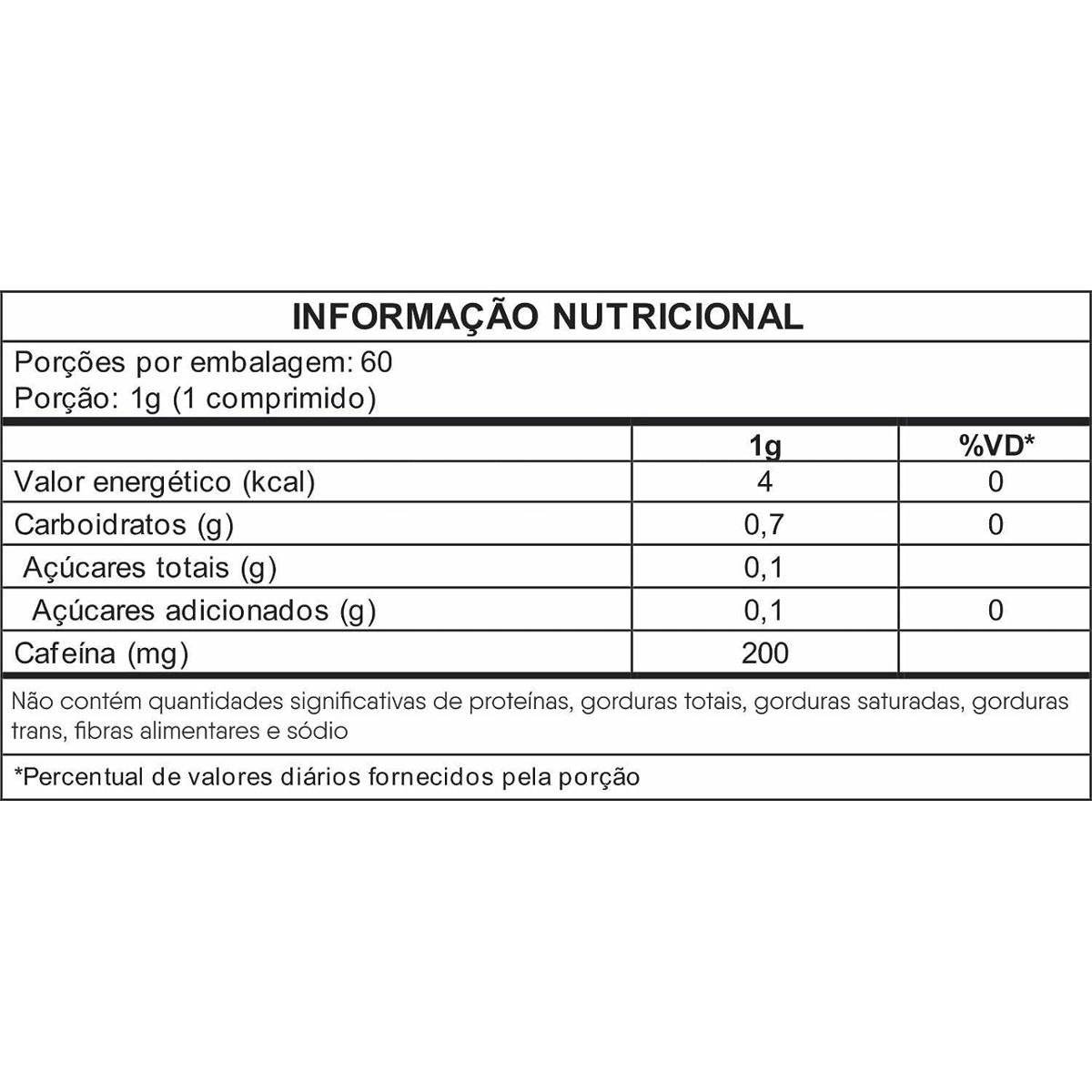 INFORMAÇÃO NUTRICIONAL

Porções por embalagem: 60
Porção: 1g (1 comprimido)

| | 1g | %VD* |
|---|---|---|
| Valor energético (kcal) | 4 | 0 |
| Carboidratos (g) | 0,7 | 0 |
| Açúcares totais (g) | 0,1 | |
| Açúcares adicionados (g) | 0,1 | 0 |
| Cafeína (mg) | 200 | |

Não contém quantidades significativas de proteínas, gorduras totais, gorduras saturadas, gorduras trans, fibras alimentares e sódio

*Percentual de valores diários fornecidos pela porção